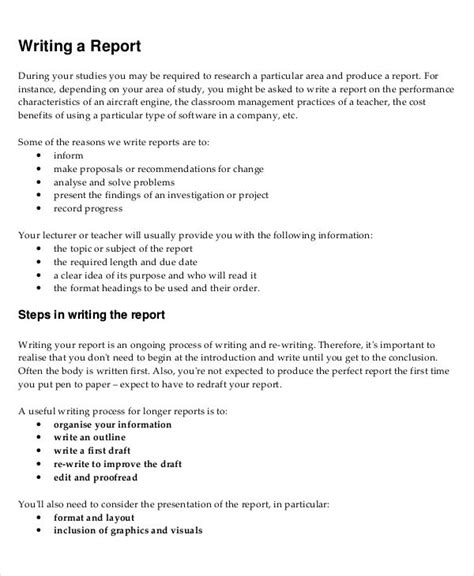 Writing a Report

During your studies you may be required to research a particular area and produce a report. For instance, depending on your area of study, you might be asked to write a report on the performance characteristics of an aircraft engine, the classroom management practices of a teacher, the cost benefits of using a particular type of software in a company, etc.

Some of the reasons we write reports are to:
• inform
• make proposals or recommendations for change
• analyse and solve problems
• present the findings of an investigation or project
• record progress

Your lecturer or teacher will usually provide you with the following information:
• the topic or subject of the report
• the required length and due date
• a clear idea of its purpose and who will read it
• the format headings to be used and their order.

Steps in writing the report

Writing your report is an ongoing process of writing and re-writing. Therefore, it's important to realise that you don't need to begin at the introduction and write until you get to the conclusion. Often the body is written first. Also, you're not expected to produce the perfect report the first time you put pen to paper – expect to have to redraft your report.

A useful writing process for longer reports is to:
• organise your information
• write an outline
• write a first draft
• re-write to improve the draft
• edit and proofread

You'll also need to consider the presentation of the report, in particular:
• format and layout
• inclusion of graphics and visuals